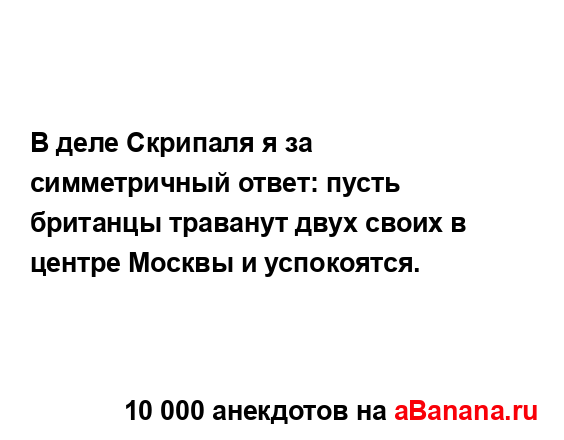 В деле Скрипаля я за симметричный ответ: пусть британцы траванут двух своих в центре Москвы и успокоятся.

10 000 анекдотов на aBanana.ru